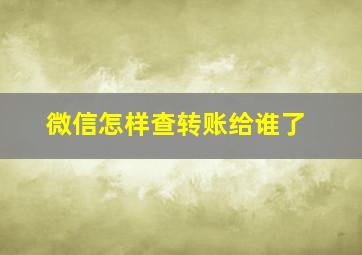 微信怎样查转账给谁了